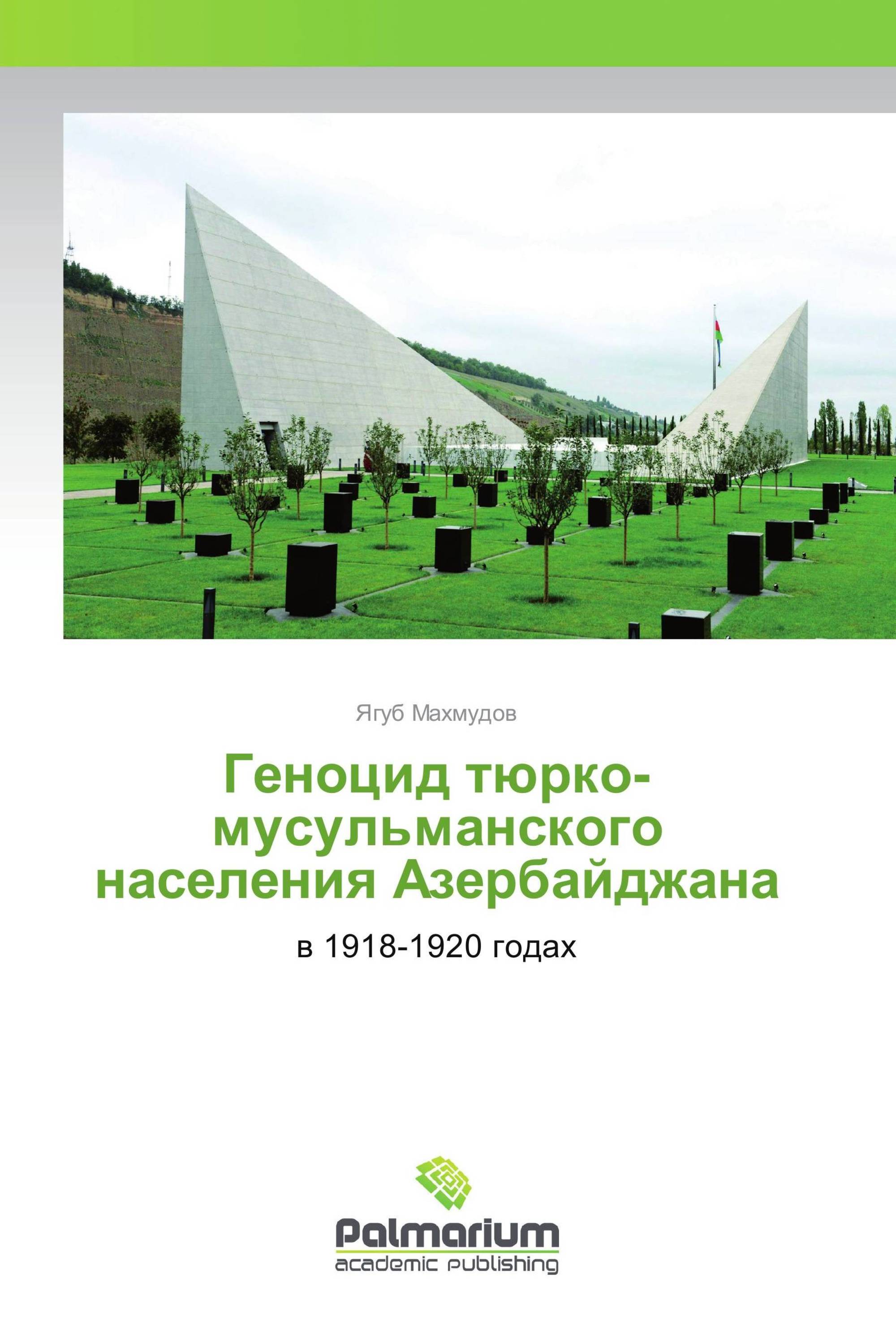 Ягуб Махмудов

Геноцид тюрко-мусульманского населения Азербайджана

в 1918-1920 годах

Palmarium
academic publishing